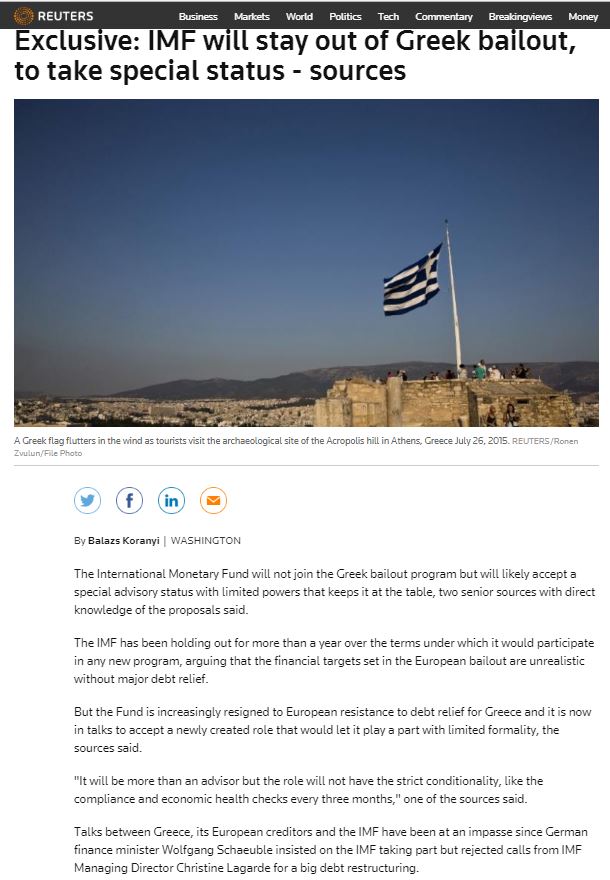 REUTERS Business Markets World Politics Tech Commentary Breakingviews Money

Exclusive: IMF will stay out of Greek bailout, to take special status - sources

A Greek flag flutters in the wind as tourists visit the archaeological site of the Acropolis hill in Athens, Greece July 26, 2015. REUTERS/Ronen Zvulun/File Photo

By Balazs Koranyi | WASHINGTON

The International Monetary Fund will not join the Greek bailout program but will likely accept a special advisory status with limited powers that keeps it at the table, two senior sources with direct knowledge of the proposals said.

The IMF has been holding out for more than a year over the terms under which it would participate in any new program, arguing that the financial targets set in the European bailout are unrealistic without major debt relief.

But the Fund is increasingly resigned to European resistance to debt relief for Greece and it is now in talks to accept a newly created role that would let it play a part with limited formality, the sources said.

"It will be more than an advisor but the role will not have the strict conditionality, like the compliance and economic health checks every three months," one of the sources said.

Talks between Greece, its European creditors and the IMF have been at an impasse since German finance minister Wolfgang Schaeuble insisted on the IMF taking part but rejected calls from IMF Managing Director Christine Lagarde for a big debt restructuring.